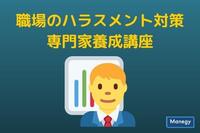 職場のハラスメント対策
専門家養成講座

Manegy